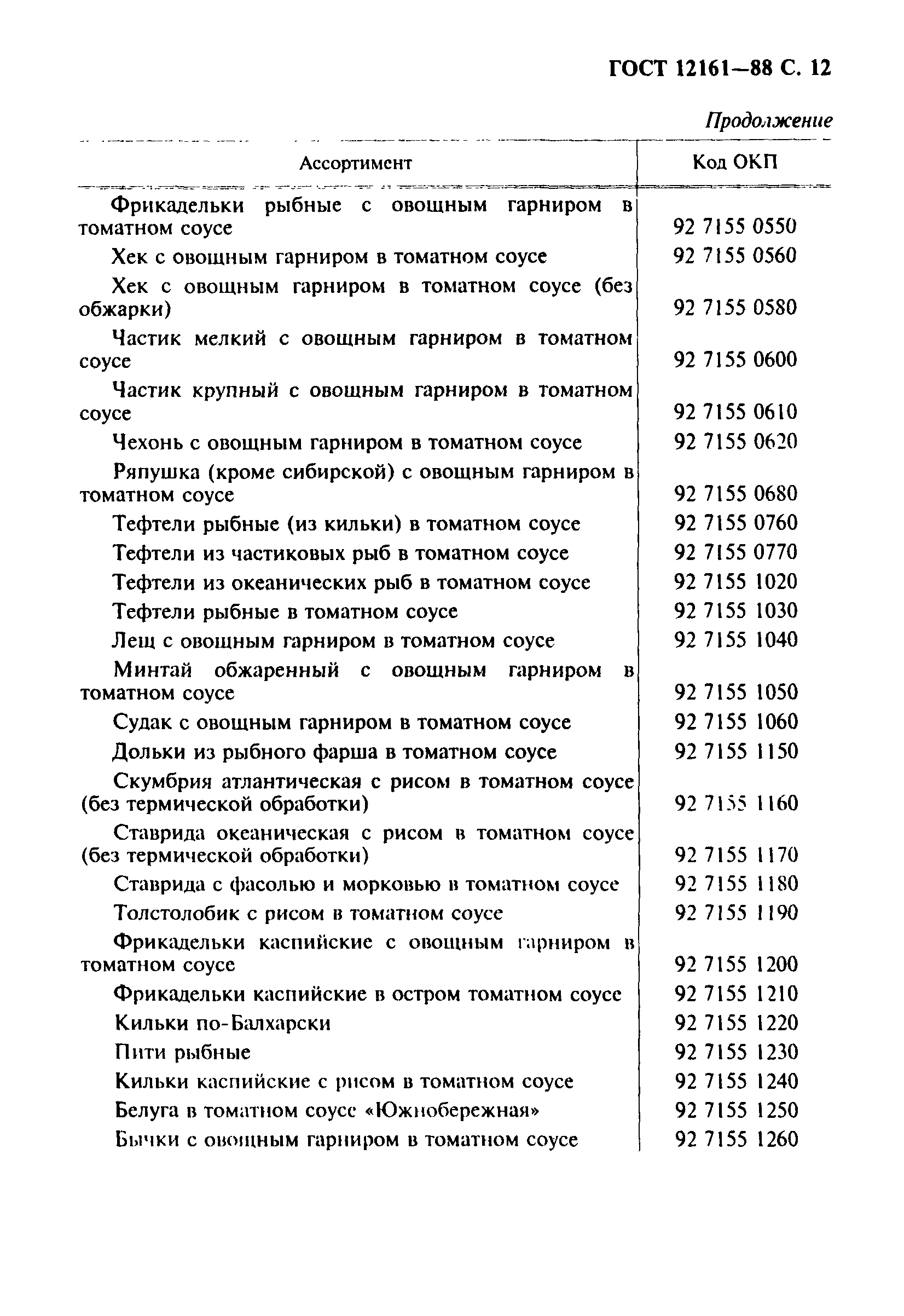 ГОСТ 12161—88 С. 12

Продолжение

| Ассортимент | Код ОКП |
|---|---|
| Фрикадельки рыбные с овощным гарниром в томатном соусе | 92 7155 0550 |
| Хек с овощным гарниром в томатном соусе | 92 7155 0560 |
| Хек с овощным гарниром в томатном соусе (без обжарки) | 92 7155 0580 |
| Частик мелкий с овощным гарниром в томатном соусе | 92 7155 0600 |
| Частик крупный с овощным гарниром в томатном соусе | 92 7155 0610 |
| Чехонь с овощным гарниром в томатном соусе | 92 7155 0620 |
| Ряпушка (кроме сибирской) с овощным гарниром в томатном соусе | 92 7155 0680 |
| Тефтели рыбные (из кильки) в томатном соусе | 92 7155 0760 |
| Тефтели из частиковых рыб в томатном соусе | 92 7155 0770 |
| Тефтели из океанических рыб в томатном соусе | 92 7155 1020 |
| Тефтели рыбные в томатном соусе | 92 7155 1030 |
| Лещ с овощным гарниром в томатном соусе | 92 7155 1040 |
| Минтай обжаренный с овощным гарниром в томатном соусе | 92 7155 1050 |
| Судак с овощным гарниром в томатном соусе | 92 7155 1060 |
| Дольки из рыбного фарша в томатном соусе | 92 7155 1150 |
| Скумбрия атлантическая с рисом в томатном соусе (без термической обработки) | 92 7155 1160 |
| Ставрида океаническая с рисом в томатном соусе (без термической обработки) | 92 7155 1170 |
| Ставрида с фасолью и морковью в томатном соусе | 92 7155 1180 |
| Толстолобик с рисом в томатном соусе | 92 7155 1190 |
| Фрикадельки каспийские с овощным гарниром в томатном соусе | 92 7155 1200 |
| Фрикадельки каспийские в остром томатном соусе | 92 7155 1210 |
| Кильки по-Балхарски | 92 7155 1220 |
| Пити рыбные | 92 7155 1230 |
| Кильки каспийские с рисом в томатном соусе | 92 7155 1240 |
| Белуга в томатном соусе «Южнобережная» | 92 7155 1250 |
| Бычки с овощным гарниром в томатном соусе | 92 7155 1260 |